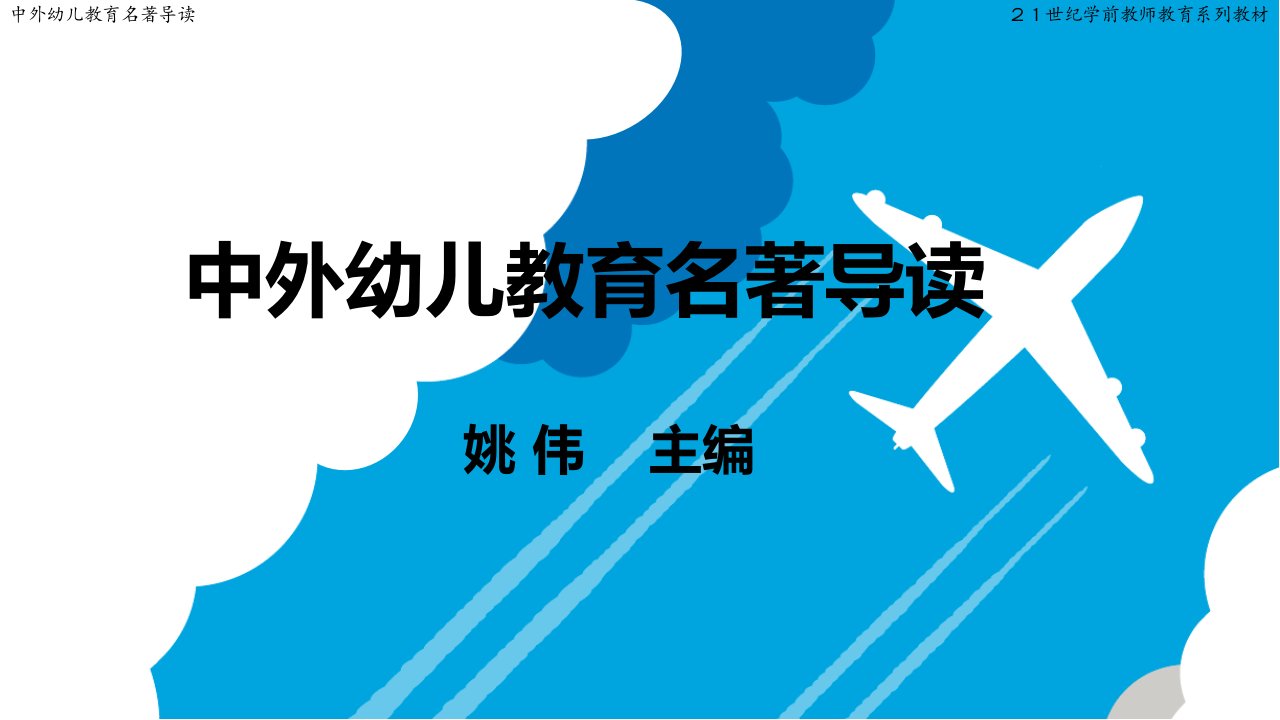 中外幼儿教育名著导读

２１世纪学前教师教育系列教材

中外幼儿教育名著导读

姚 伟 主编